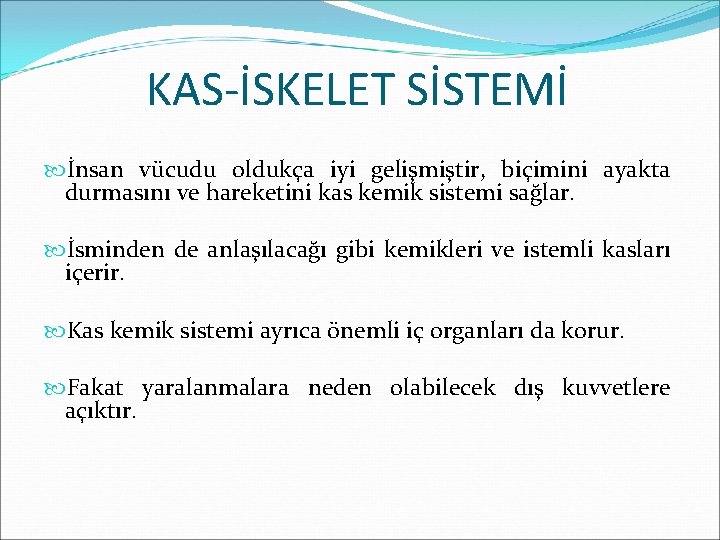 KAS-İSKELET SİSTEMİ

İnsan vücudu oldukça iyi gelişmiştir, biçimini ayakta durmasını ve hareketini kas kemik sistemi sağlar.

İsminden de anlaşılacağı gibi kemikleri ve istemli kasları içerir.

Kas kemik sistemi ayrıca önemli iç organları da korur.

Fakat yaralanmalara neden olabilecek dış kuvvetlere açıktır.